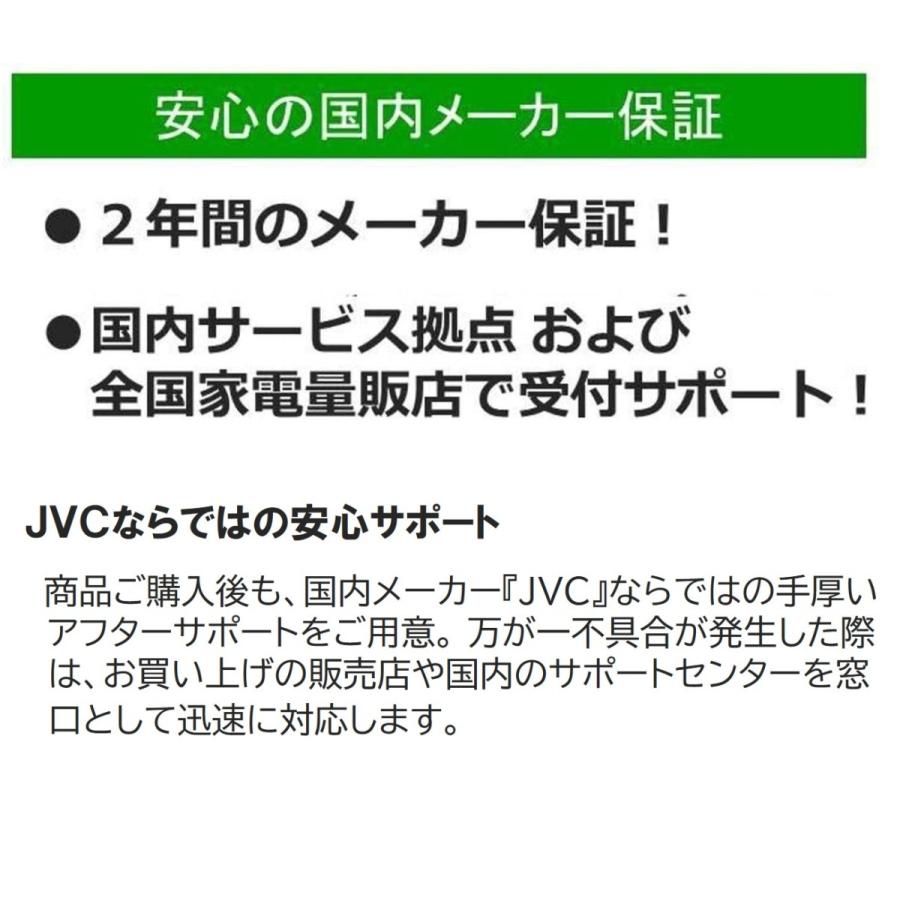 安心の国内メーカー保証

● ２年間のメーカー保証！

●国内サービス拠点 および
全国家電量販店で受付サポート！

JVCならではの安心サポート

商品ご購入後も、国内メーカー『JVC』ならではの手厚いアフターサポートをご用意。万が一不具合が発生した際は、お買い上げの販売店や国内のサポートセンターを窓口として迅速に対応します。